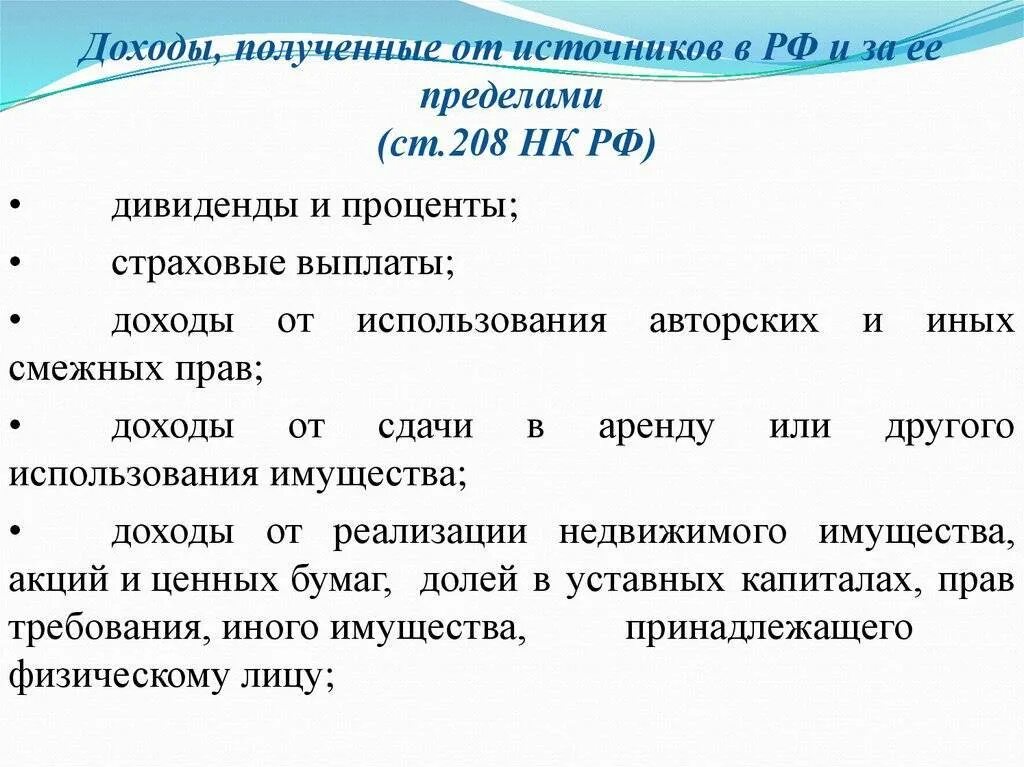 Доходы, полученные от источников в РФ и за ее пределами
(ст.208 НК РФ)

• дивиденды и проценты;

• страховые выплаты;

• доходы от использования авторских и иных смежных прав;

• доходы от сдачи в аренду или другого использования имущества;

• доходы от реализации недвижимого имущества, акций и ценных бумаг, долей в уставных капиталах, прав требования, иного имущества, принадлежащего физическому лицу;